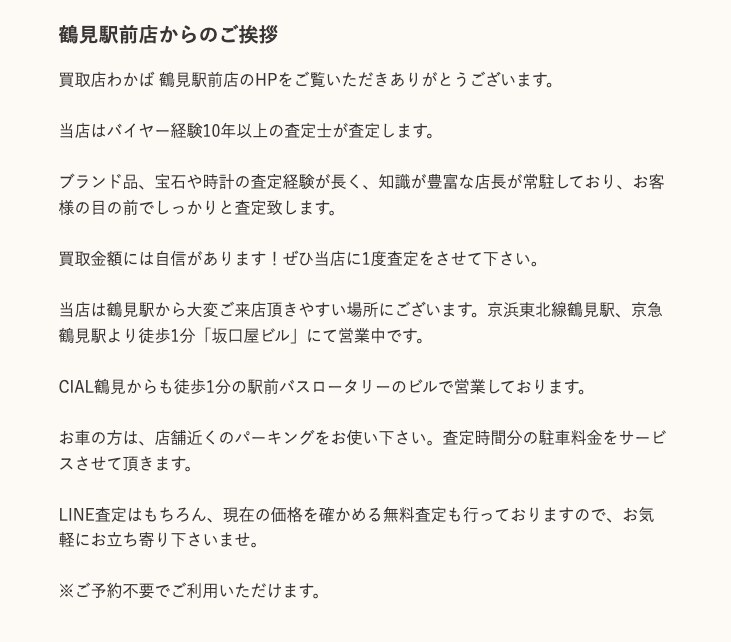 鶴見駅前店からのご挨拶

買取店わかば 鶴見駅前店のHPをご覧いただきありがとうございます。

当店はバイヤー経験10年以上の査定士が査定します。

ブランド品、宝石や時計の査定経験が長く、知識が豊富な店長が常駐しており、お客様の目の前でしっかりと査定致します。

買取金額には自信があります！ぜひ当店に1度査定をさせて下さい。

当店は鶴見駅から大変ご来店頂きやすい場所にございます。京浜東北線鶴見駅、京急鶴見駅より徒歩1分「坂口屋ビル」にて営業中です。

CIAL鶴見からも徒歩1分の駅前バスロータリーのビルで営業しております。

お車の方は、店舗近くのパーキングをお使い下さい。査定時間分の駐車料金をサービスさせて頂きます。

LINE査定はもちろん、現在の価格を確かめる無料査定も行っておりますので、お気軽にお立ち寄り下さいませ。

※ご予約不要でご利用いただけます。